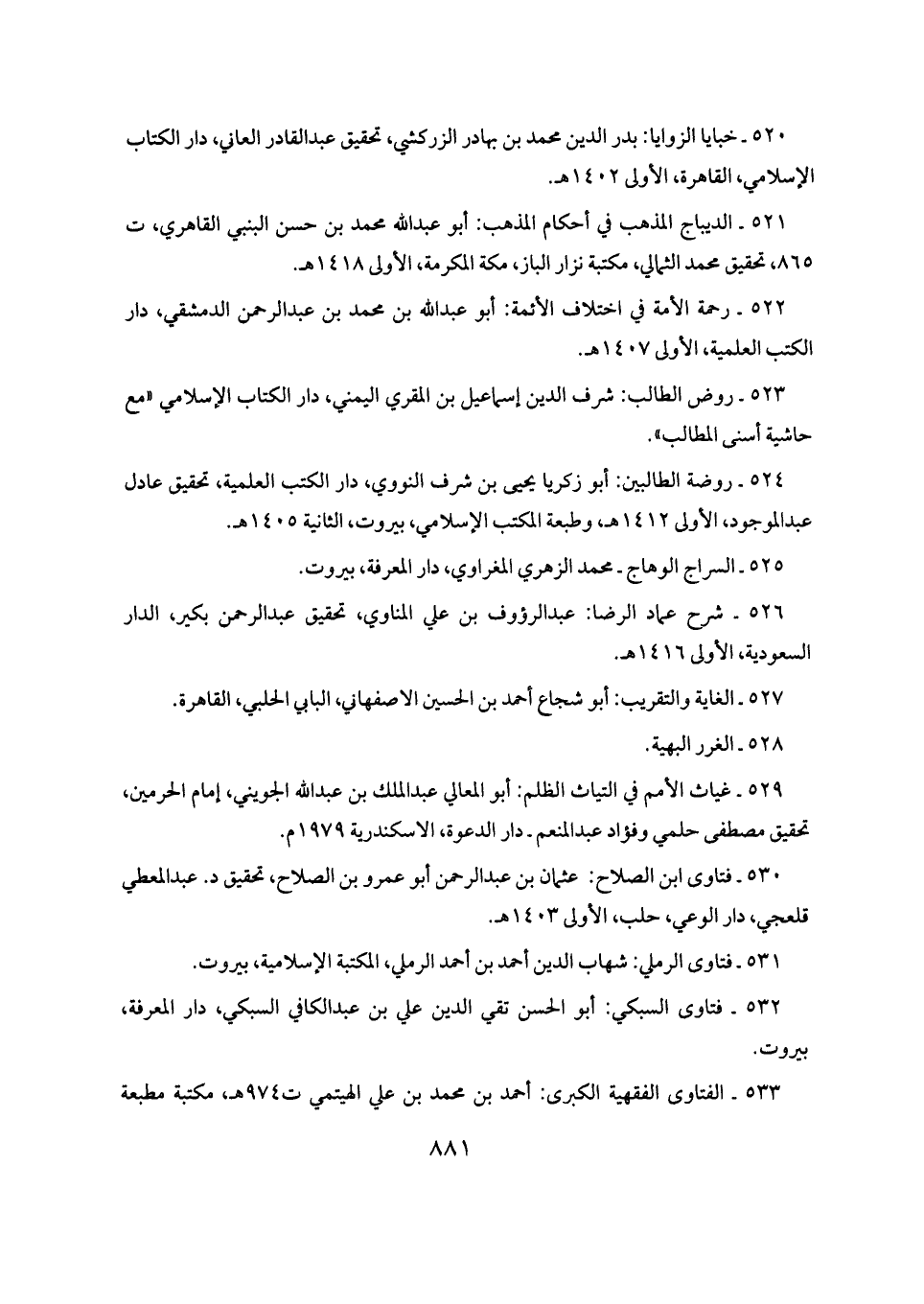 ٥٢٠ ـ خبايا الزوايا: بدر الدين محمد بن بهادر الزركشي، تحقيق عبدالقادر العاني، دار الكتاب الإسلامي، القاهرة، الأولى ١٤٠٢هـ.

٥٢١ ـ الديباج المذهب في أحكام المذهب: أبو عبدالله محمد بن حسن البنبي القاهري، ت ٨٦٥، تحقيق محمد الشمالي، مكتبة نزار الباز، مكة المكرمة، الأولى ١٤١٨هـ.

٥٢٢ ـ رحمة الأمة في اختلاف الأئمة: أبو عبدالله بن محمد بن عبدالرحمن الدمشقي، دار الكتب العلمية، الأولى ١٤٠٧هـ.

٥٢٣ ـ روض الطالب: شرف الدين إسماعيل بن المقري اليمني، دار الكتاب الإسلامي «مع حاشية أسنى المطالب».

٥٢٤ ـ روضة الطالبين: أبو زكريا يحيى بن شرف النووي، دار الكتب العلمية، تحقيق عادل عبدالموجود، الأولى ١٤١٢هـ، وطبعة المكتب الإسلامي، بيروت، الثانية ١٤٠٥هـ.

٥٢٥ ـ السراج الوهاج ـ محمد الزهري المغراوي، دار المعرفة، بيروت.

٥٢٦ ـ شرح عماد الرضا: عبدالرؤوف بن علي المناوي، تحقيق عبدالرحمن بكير، الدار السعودية، الأولى ١٤١٦هـ.

٥٢٧ ـ الغاية والتقريب: أبو شجاع أحمد بن الحسين الاصفهاني، البابي الحلبي، القاهرة.

٥٢٨ ـ الغرر البهية.

٥٢٩ ـ غياث الأمم في التياث الظلم: أبو المعالي عبدالملك بن عبدالله الجويني، إمام الحرمين، تحقيق مصطفى حلمي وفؤاد عبدالمنعم ـ دار الدعوة، الاسكندرية ١٩٧٩م.

٥٣٠ ـ فتاوى ابن الصلاح: عثمان بن عبدالرحمن أبو عمرو بن الصلاح، تحقيق د. عبدالمعطي قلعجي، دار الوعي، حلب، الأولى ١٤٠٣هـ.

٥٣١ ـ فتاوى الرملي: شهاب الدين أحمد بن أحمد الرملي، المكتبة الإسلامية، بيروت.

٥٣٢ ـ فتاوى السبكي: أبو الحسن تقي الدين علي بن عبدالكافي السبكي، دار المعرفة، بيروت.

٥٣٣ ـ الفتاوى الفقهية الكبرى: أحمد بن محمد بن علي الهيتمي ت٩٧٤هـ، مكتبة مطبعة

٨٨١